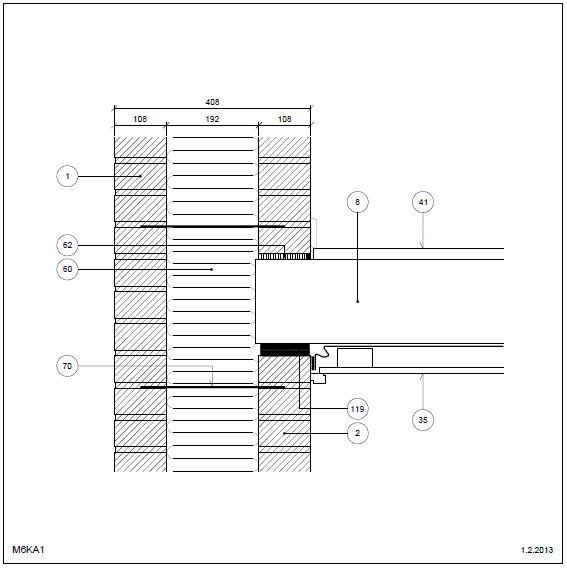 408
108
192
108
1
8
41
62
60
70
119
35
2
M6KA1
1.2.2013